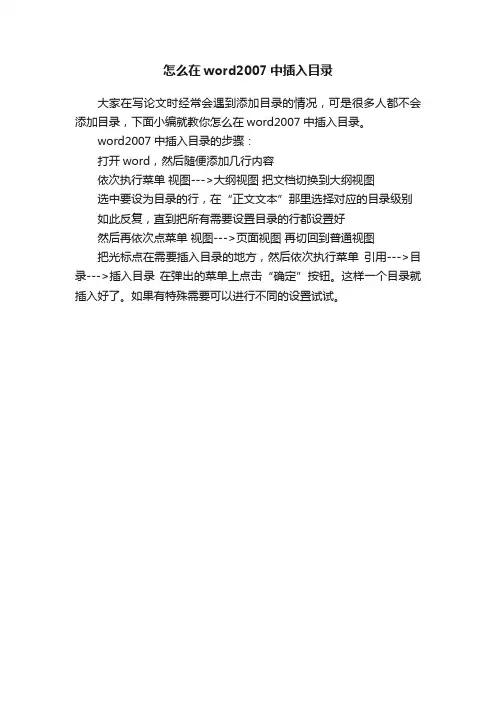 怎么在 word2007 中插入目录

大家在写论文时经常会遇到添加目录的情况，可是很多人都不会添加目录，下面小编就教你怎么在 word2007 中插入目录。

word2007 中插入目录的步骤：

打开 word，然后随便添加几行内容

依次执行菜单 视图--->大纲视图 把文档切换到大纲视图

选中要设为目录的行，在“正文文本”那里选择对应的目录级别

如此反复，直到把所有需要设置目录的行都设置好

然后再依次点菜单 视图--->页面视图 再切回到普通视图

把光标点在需要插入目录的地方，然后依次执行菜单 引用--->目录--->插入目录 在弹出的菜单上点击“确定”按钮。这样一个目录就插入好了。如果有特殊需要可以进行不同的设置试试。